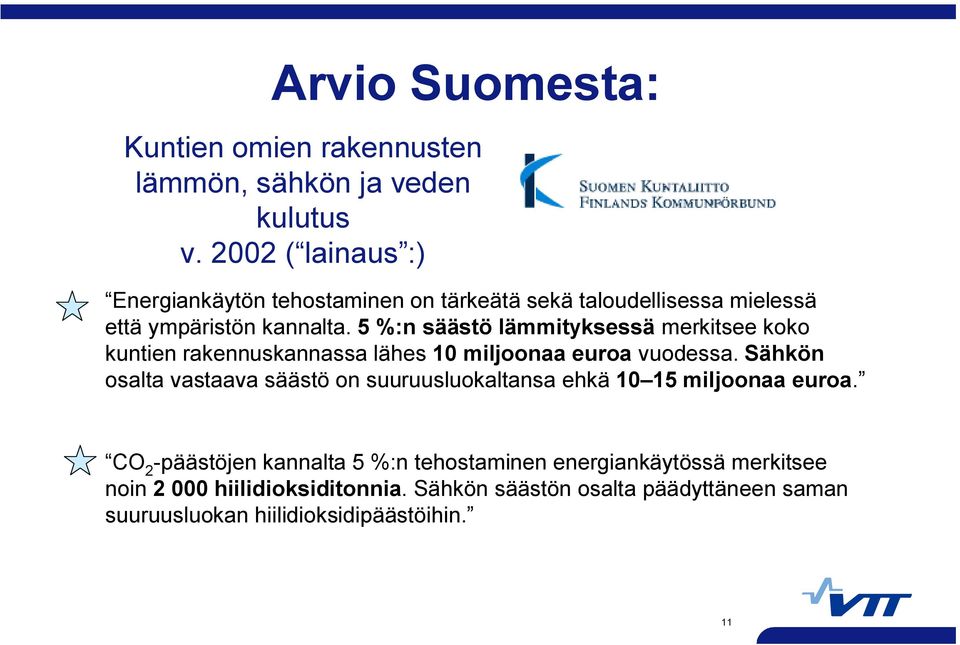 Arvio Suomesta:

Kuntien omien rakennusten lämmön, sähkön ja veden kulutus v. 2002 (“lainaus”:)

SUOMEN KUNTALIITTO
FINLANDS KOMMUNFÖRBUND

“Energiankäytön tehostaminen on tärkeätä sekä taloudellisessa mielessä että ympäristön kannalta. 5 %:n säästö lämmityksessä merkitsee koko kuntien rakennuskannassa lähes 10 miljoonaa euroa vuodessa. Sähkön osalta vastaava säästö on suuruusluokaltansa ehkä 10–15 miljoonaa euroa.”

“$CO_2$-päästöjen kannalta 5 %:n tehostaminen energiankäytössä merkitsee noin 2 000 hiilidioksiditonnia. Sähkön säästön osalta päädyttäneen saman suuruusluokan hiilidioksidipäästöihin.”

VTT

11